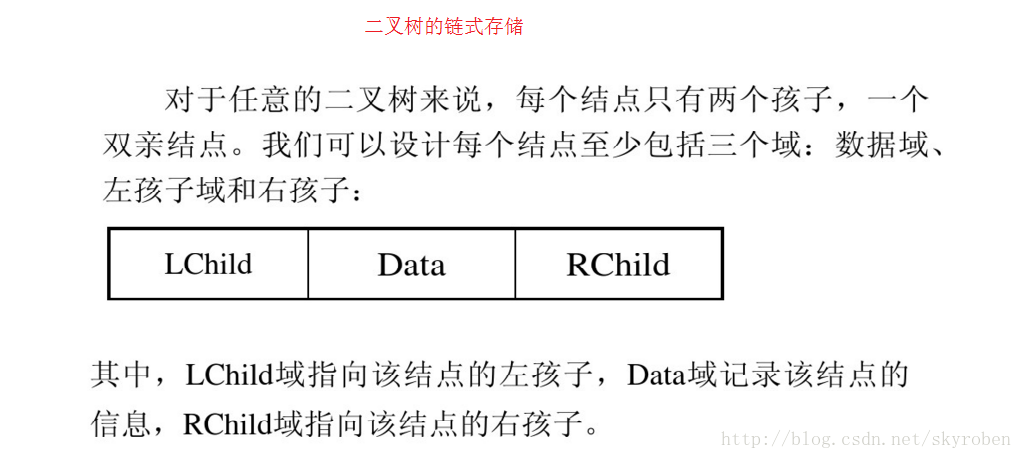 二叉树的链式存储

对于任意的二叉树来说，每个结点只有两个孩子，一个双亲结点。我们可以设计每个结点至少包括三个域：数据域、左孩子域和右孩子：

| LChild | Data | RChild |
|---|---|---|

其中，LChild域指向该结点的左孩子，Data域记录该结点的信息，RChild域指向该结点的右孩子。

http://blog.csdn.net/skyroben